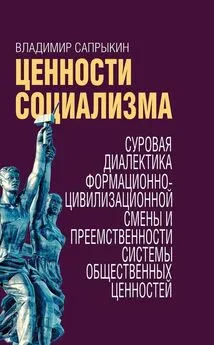 ВЛАДИМИР САПРЫКИН

ЦЕННОСТИ СОЦИАЛИЗМА

СУРОВАЯ ДИАЛЕКТИКА ФОРМАЦИОННО-ЦИВИЛИЗАЦИОННОЙ СМЕНЫ И ПРЕЕМСТВЕННОСТИ СИСТЕМЫ ОБЩЕСТВЕННЫХ ЦЕННОСТЕЙ